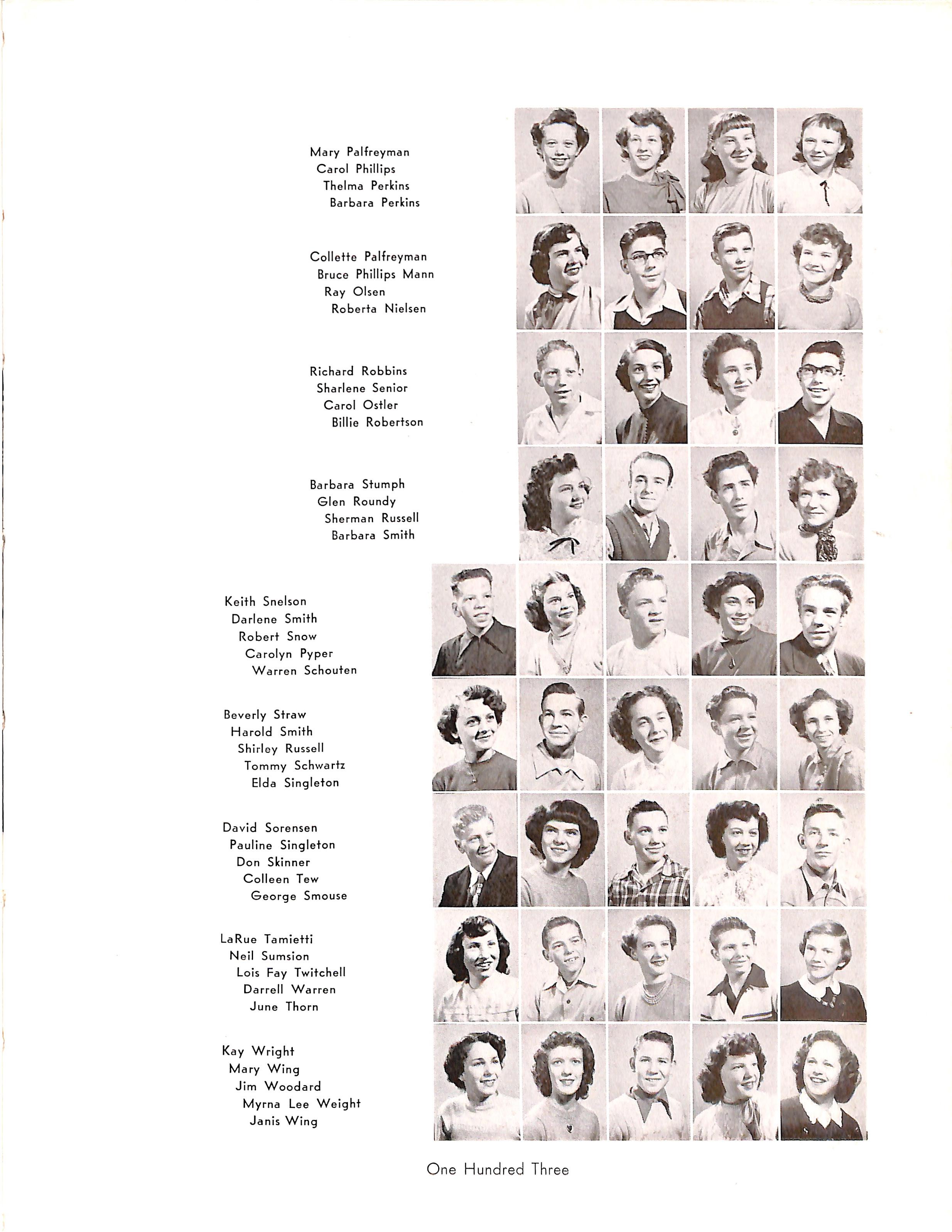 Mary Palfreyman
Carol Phillips
Thelma Perkins
Barbara Perkins

Collette Palfreyman
Bruce Phillips Mann
Ray Olsen
Roberta Nielsen

Richard Robbins
Sharlene Senior
Carol Ostler
Billie Robertson

Barbara Stumph
Glen Roundy
Sherman Russell
Barbara Smith

Keith Snelson
Darlene Smith
Robert Snow
Carolyn Pyper
Warren Schouten

Beverly Straw
Harold Smith
Shirley Russell
Tommy Schwartz
Elda Singleton

David Sorensen
Pauline Singleton
Don Skinner
Colleen Tew
George Smouse

LaRue Tamietti
Neil Sumsion
Lois Fay Twitchell
Darrell Warren
June Thorn

Kay Wright
Mary Wing
Jim Woodard
Myrna Lee Weight
Janis Wing

One Hundred Three